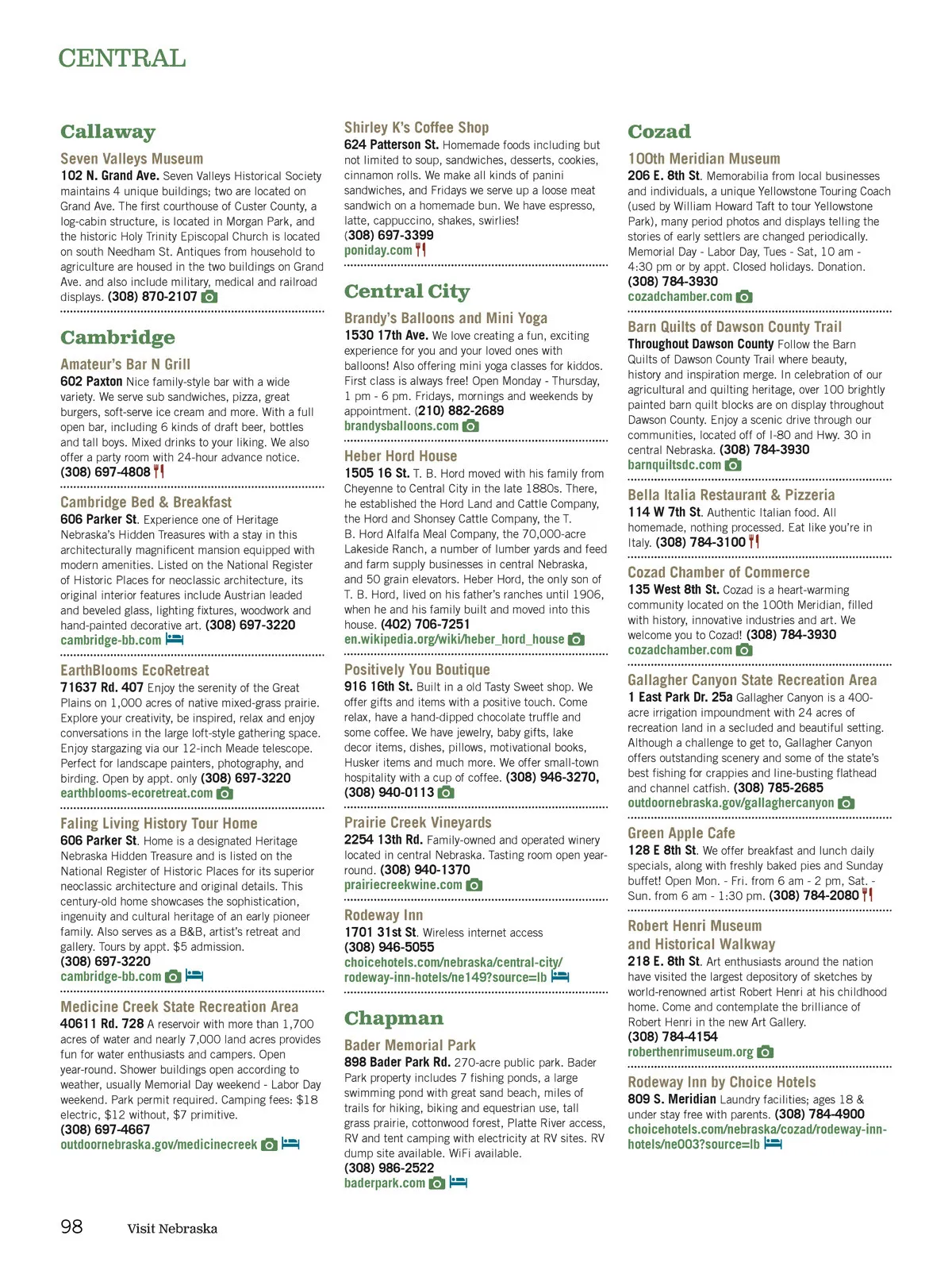 CENTRAL

Callaway

Seven Valleys Museum
102 N. Grand Ave. Seven Valleys Historical Society maintains 4 unique buildings; two are located on Grand Ave. The first courthouse of Custer County, a log-cabin structure, is located in Morgan Park, and the historic Holy Trinity Episcopal Church is located on south Needham St. Antiques from household to agriculture are housed in the two buildings on Grand Ave. and also include military, medical and railroad displays. (308) 870-2107

Cambridge

Amateur's Bar N Grill
602 Paxton Nice family-style bar with a wide variety. We serve sub sandwiches, pizza, great burgers, soft-serve ice cream and more. With a full open bar, including 6 kinds of draft beer, bottles and tall boys. Mixed drinks to your liking. We also offer a party room with 24-hour advance notice. (308) 697-4808

Cambridge Bed & Breakfast
606 Parker St. Experience one of Heritage Nebraska's Hidden Treasures with a stay in this architecturally magnificent mansion equipped with modern amenities. Listed on the National Register of Historic Places for neoclassic architecture, its original interior features include Austrian leaded and beveled glass, lighting fixtures, woodwork and hand-painted decorative art. (308) 697-3220
cambridge-bb.com

EarthBlooms EcoRetreat
71637 Rd. 407 Enjoy the serenity of the Great Plains on 1,000 acres of native mixed-grass prairie. Explore your creativity, be inspired, relax and enjoy conversations in the large loft-style gathering space. Enjoy stargazing via our 12-inch Meade telescope. Perfect for landscape painters, photography, and birding. Open by appt. only (308) 697-3220
earthblooms-ecoretreat.com

Faling Living History Tour Home
606 Parker St. Home is a designated Heritage Nebraska Hidden Treasure and is listed on the National Register of Historic Places for its superior neoclassic architecture and original details. This century-old home showcases the sophistication, ingenuity and cultural heritage of an early pioneer family. Also serves as a B&B, artist's retreat and gallery. Tours by appt. $5 admission.
(308) 697-3220
cambridge-bb.com

Medicine Creek State Recreation Area
40611 Rd. 728 A reservoir with more than 1,700 acres of water and nearly 7,000 land acres provides fun for water enthusiasts and campers. Open year-round. Shower buildings open according to weather, usually Memorial Day weekend - Labor Day weekend. Park permit required. Camping fees: $18 electric, $12 without, $7 primitive.
(308) 697-4667
outdoornebraska.gov/medicinecreek

Shirley K's Coffee Shop
624 Patterson St. Homemade foods including but not limited to soup, sandwiches, desserts, cookies, cinnamon rolls. We make all kinds of panini sandwiches, and Fridays we serve up a loose meat sandwich on a homemade bun. We have espresso, latte, cappuccino, shakes, swirlies!
(308) 697-3399
poniday.com

Central City

Brandy's Balloons and Mini Yoga
1530 17th Ave. We love creating a fun, exciting experience for you and your loved ones with balloons! Also offering mini yoga classes for kiddos. First class is always free! Open Monday - Thursday, 1 pm - 6 pm. Fridays, mornings and weekends by appointment. (210) 882-2689
brandysballoons.com

Heber Hord House
1505 16 St. T. B. Hord moved with his family from Cheyenne to Central City in the late 1880s. There, he established the Hord Land and Cattle Company, the Hord and Shonsey Cattle Company, the T. B. Hord Alfalfa Meal Company, the 70,000-acre Lakeside Ranch, a number of lumber yards and feed and farm supply businesses in central Nebraska, and 50 grain elevators. Heber Hord, the only son of T. B. Hord, lived on his father's ranches until 1906, when he and his family built and moved into this house. (402) 706-7251
en.wikipedia.org/wiki/heber_hord_house

Positively You Boutique
916 16th St. Built in a old Tasty Sweet shop. We offer gifts and items with a positive touch. Come relax, have a hand-dipped chocolate truffle and some coffee. We have jewelry, baby gifts, lake decor items, dishes, pillows, motivational books, Husker items and much more. We offer small-town hospitality with a cup of coffee. (308) 946-3270, (308) 940-0113

Prairie Creek Vineyards
2254 13th Rd. Family-owned and operated winery located in central Nebraska. Tasting room open year-round. (308) 940-1370
prairiecreekwine.com

Rodeway Inn
1701 31st St. Wireless internet access
(308) 946-5055
choicehotels.com/nebraska/central-city/rodeway-inn-hotels/ne149?source=lb

Chapman

Bader Memorial Park
898 Bader Park Rd. 270-acre public park. Bader Park property includes 7 fishing ponds, a large swimming pond with great sand beach, miles of trails for hiking, biking and equestrian use, tall grass prairie, cottonwood forest, Platte River access, RV and tent camping with electricity at RV sites. RV dump site available. WiFi available.
(308) 986-2522
baderpark.com

Cozad

100th Meridian Museum
206 E. 8th St. Memorabilia from local businesses and individuals, a unique Yellowstone Touring Coach (used by William Howard Taft to tour Yellowstone Park), many period photos and displays telling the stories of early settlers are changed periodically. Memorial Day - Labor Day, Tues - Sat, 10 am - 4:30 pm or by appt. Closed holidays. Donation.
(308) 784-3930
cozadchamber.com

Barn Quilts of Dawson County Trail
Throughout Dawson County Follow the Barn Quilts of Dawson County Trail where beauty, history and inspiration merge. In celebration of our agricultural and quilting heritage, over 100 brightly painted barn quilt blocks are on display throughout Dawson County. Enjoy a scenic drive through our communities, located off of I-80 and Hwy. 30 in central Nebraska. (308) 784-3930
barnquiltsdc.com

Bella Italia Restaurant & Pizzeria
114 W 7th St. Authentic Italian food. All homemade, nothing processed. Eat like you're in Italy. (308) 784-3100

Cozad Chamber of Commerce
135 West 8th St. Cozad is a heart-warming community located on the 100th Meridian, filled with history, innovative industries and art. We welcome you to Cozad! (308) 784-3930
cozadchamber.com

Gallagher Canyon State Recreation Area
1 East Park Dr. 25a Gallagher Canyon is a 400-acre irrigation impoundment with 24 acres of recreation land in a secluded and beautiful setting. Although a challenge to get to, Gallagher Canyon offers outstanding scenery and some of the state's best fishing for crappies and line-busting flathead and channel catfish. (308) 785-2685
outdoornebraska.gov/gallaghercanyon

Green Apple Cafe
128 E 8th St. We offer breakfast and lunch daily specials, along with freshly baked pies and Sunday buffet! Open Mon. - Fri. from 6 am - 2 pm, Sat. - Sun. from 6 am - 1:30 pm. (308) 784-2080

Robert Henri Museum and Historical Walkway
218 E. 8th St. Art enthusiasts around the nation have visited the largest depository of sketches by world-renowned artist Robert Henri at his childhood home. Come and contemplate the brilliance of Robert Henri in the new Art Gallery.
(308) 784-4154
roberthenrimuseum.org

Rodeway Inn by Choice Hotels
809 S. Meridian Laundry facilities; ages 18 & under stay free with parents. (308) 784-4900
choicehotels.com/nebraska/cozad/rodeway-inn-hotels/ne003?source=lb

98 Visit Nebraska